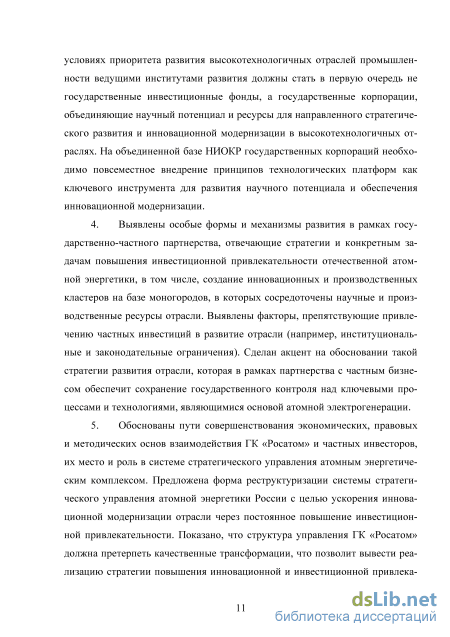 условиях приоритета развития высокотехнологичных отраслей промышленности ведущими институтами развития должны стать в первую очередь не государственные инвестиционные фонды, а государственные корпорации, объединяющие научный потенциал и ресурсы для направленного стратегического развития и инновационной модернизации в высокотехнологичных отраслях. На объединенной базе НИОКР государственных корпораций необходимо повсеместное внедрение принципов технологических платформ как ключевого инструмента для развития научного потенциала и обеспечения инновационной модернизации.

4. Выявлены особые формы и механизмы развития в рамках государственно-частного партнерства, отвечающие стратегии и конкретным задачам повышения инвестиционной привлекательности отечественной атомной энергетики, в том числе, создание инновационных и производственных кластеров на базе моногородов, в которых сосредоточены научные и производственные ресурсы отрасли. Выявлены факторы, препятствующие привлечению частных инвестиций в развитие отрасли (например, институциональные и законодательные ограничения). Сделан акцент на обосновании такой стратегии развития отрасли, которая в рамках партнерства с частным бизнесом обеспечит сохранение государственного контроля над ключевыми процессами и технологиями, являющимися основой атомной электрогенерации.

5. Обоснованы пути совершенствования экономических, правовых и методических основ взаимодействия ГК «Росатом» и частных инвесторов, их место и роль в системе стратегического управления атомным энергетическим комплексом. Предложена форма реструктуризации системы стратегического управления атомной энергетики России с целью ускорения инновационной модернизации отрасли через постоянное повышение инвестиционной привлекательности. Показано, что структура управления ГК «Росатом» должна претерпеть качественные трансформации, что позволит вывести реализацию стратегии повышения инновационной и инвестиционной привлека-

11

dsLib.net
библиотека диссертаций